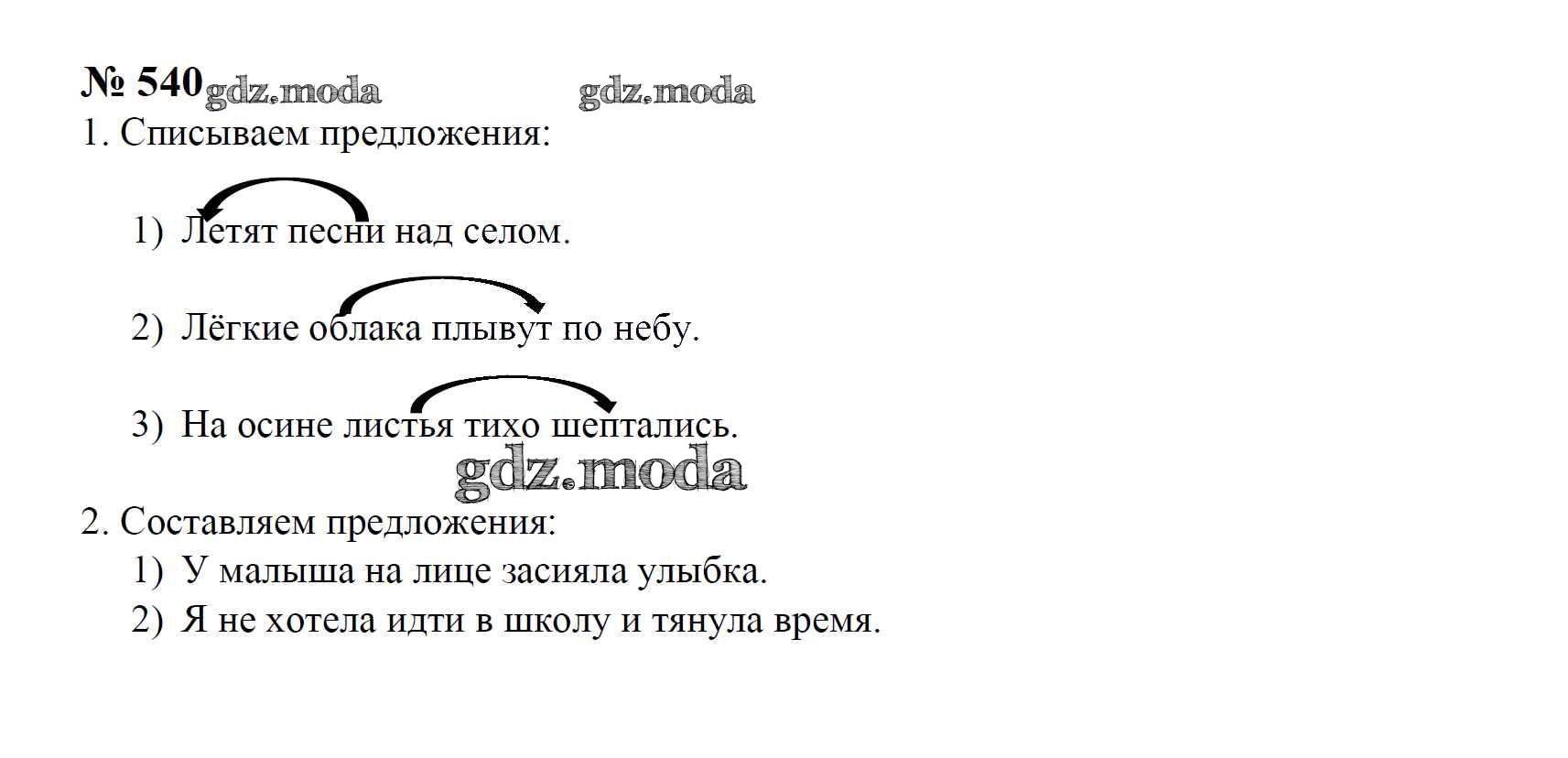 № 540

1. Списываем предложения:

1) Летят песни над селом.

2) Лёгкие облака плывут по небу.

3) На осине листья тихо шептались.

2. Составляем предложения:
1) У малыша на лице засияла улыбка.
2) Я не хотела идти в школу и тянула время.

gdz.moda